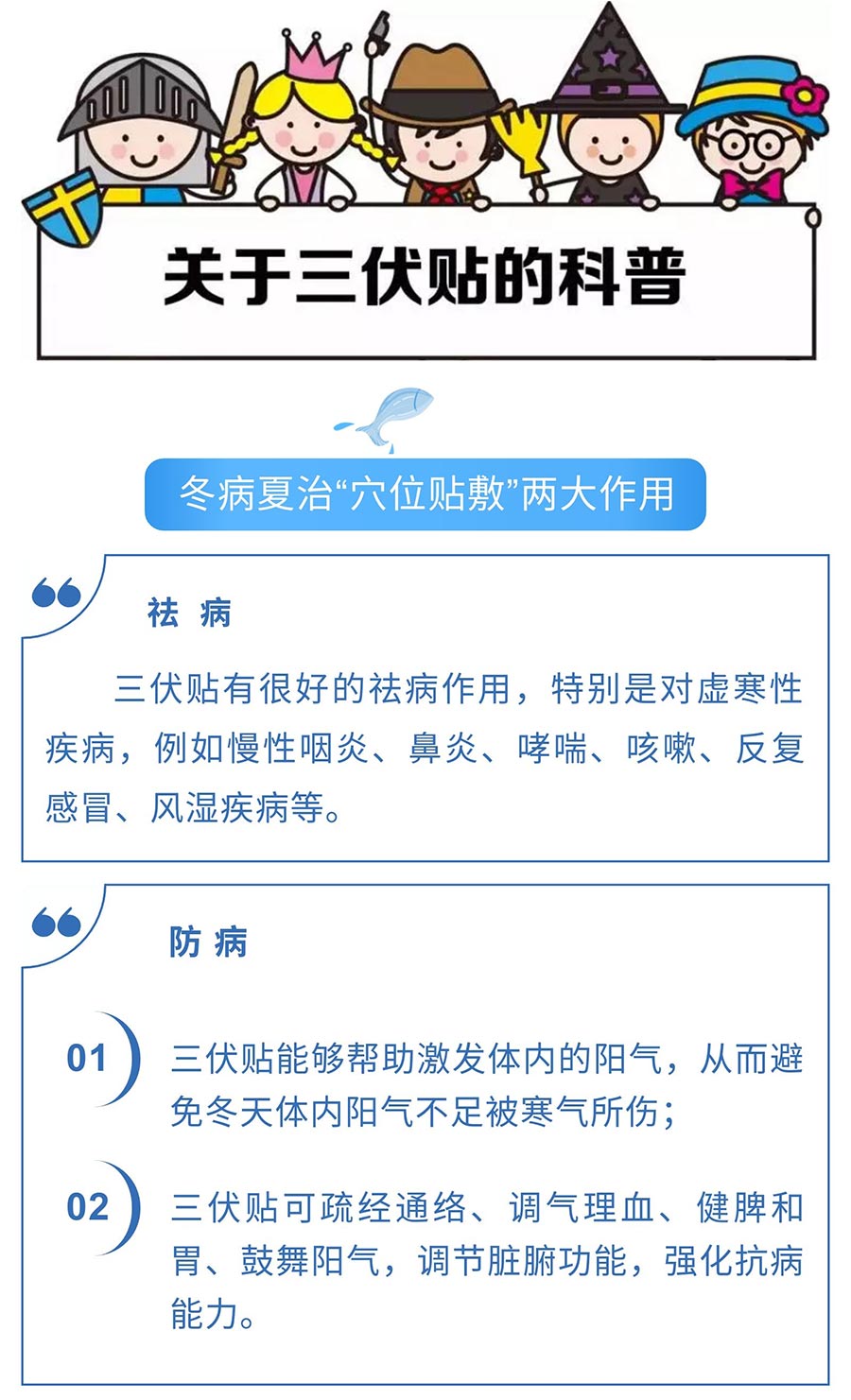 关于三伏贴的科普

冬病夏治“穴位贴敷”两大作用

祛 病

三伏贴有很好的祛病作用，特别是对虚寒性疾病，例如慢性咽炎、鼻炎、哮喘、咳嗽、反复感冒、风湿疾病等。

防 病

01 三伏贴能够帮助激发体内的阳气，从而避免冬天体内阳气不足被寒气所伤；

02 三伏贴可疏经通络、调气理血、健脾和胃、鼓舞阳气，调节脏腑功能，强化抗病能力。